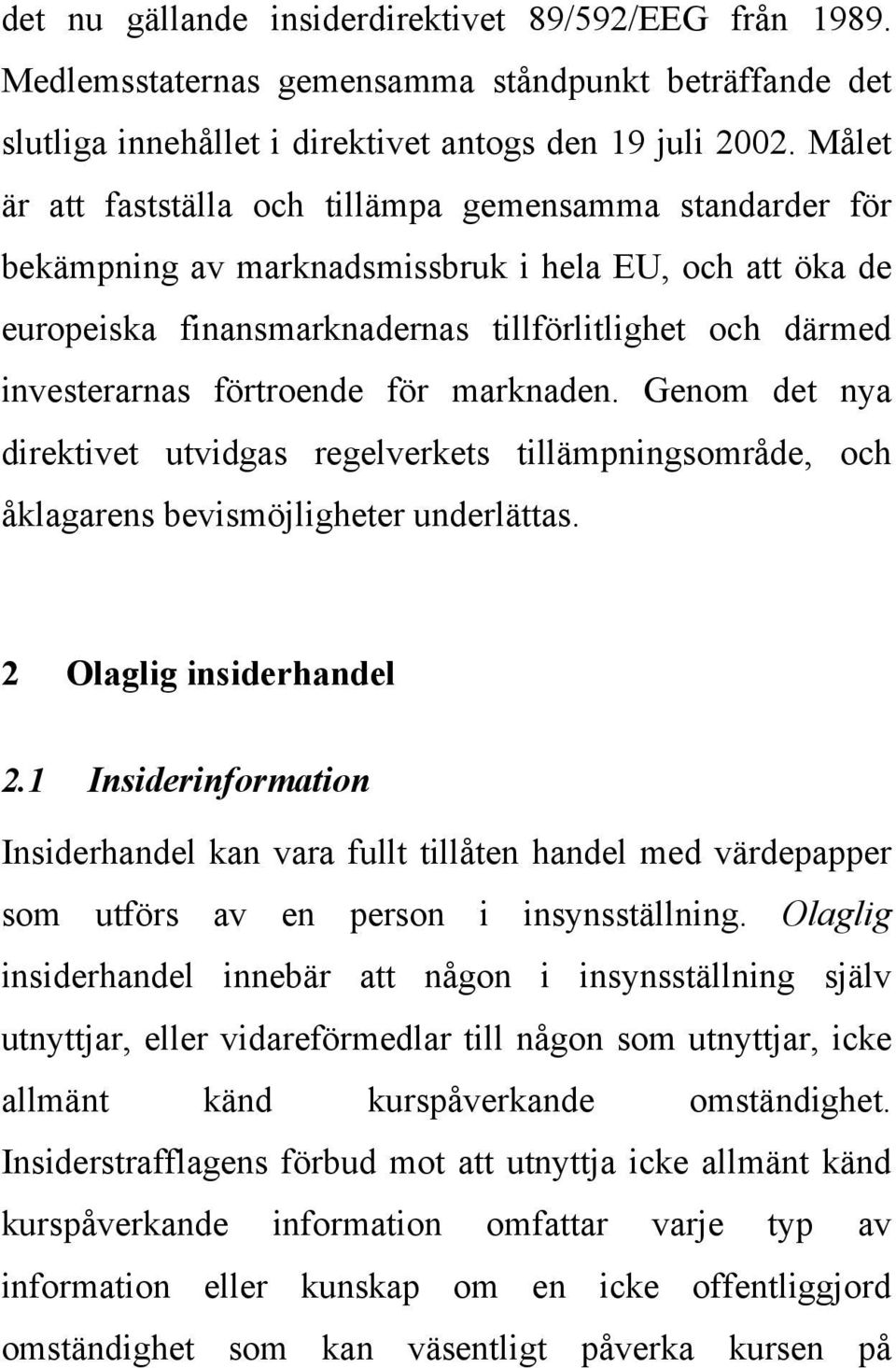 det nu gällande insiderdirektivet 89/592/EEG från 1989. Medlemsstaternas gemensamma ståndpunkt beträffande det slutliga innehållet i direktivet antogs den 19 juli 2002. Målet är att fastställa och tillämpa gemensamma standarder för bekämpning av marknadsmissbruk i hela EU, och att öka de europeiska finansmarknadernas tillförlitlighet och därmed investerarnas förtroende för marknaden. Genom det nya direktivet utvidgas regelverkets tillämpningsområde, och åklagarens bevismöjligheter underlättas.

2 Olaglig insiderhandel

2.1 Insiderinformation

Insiderhandel kan vara fullt tillåten handel med värdepapper som utförs av en person i insynsställning. Olaglig insiderhandel innebär att någon i insynsställning själv utnyttjar, eller vidareförmedlar till någon som utnyttjar, icke allmänt känd kurspåverkande omständighet. Insiderstrafflagens förbud mot att utnyttja icke allmänt känd kurspåverkande information omfattar varje typ av information eller kunskap om en icke offentliggjord omständighet som kan väsentligt påverka kursen på